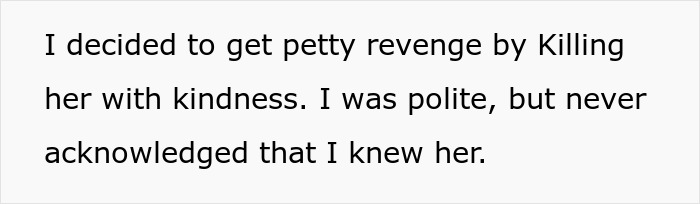 I decided to get petty revenge by Killing her with kindness. I was polite, but never acknowledged that I knew her.